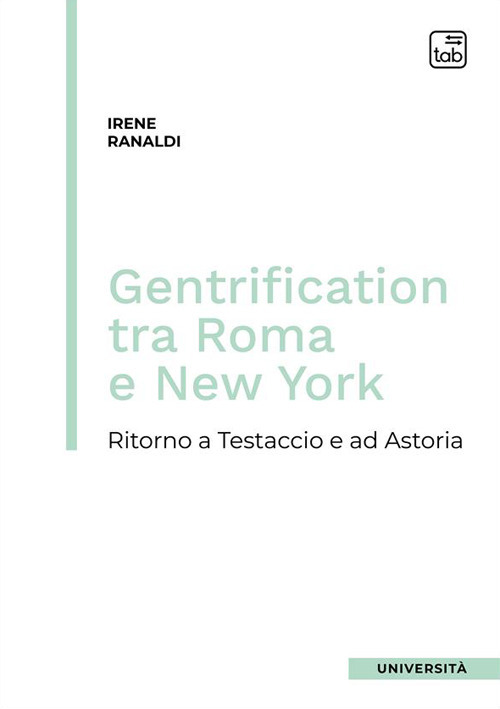 tab

IRENE
RANALDI

Gentrification tra Roma e New York

Ritorno a Testaccio e ad Astoria

UNIVERSITÀ